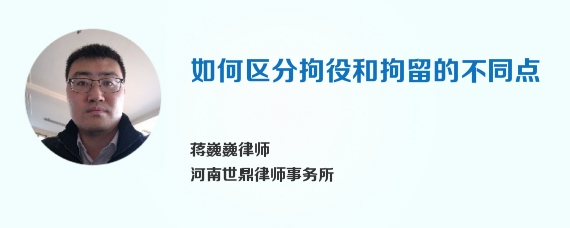 如何区分拘役和拘留的不同点

蒋巍巍律师
河南世鼎律师事务所